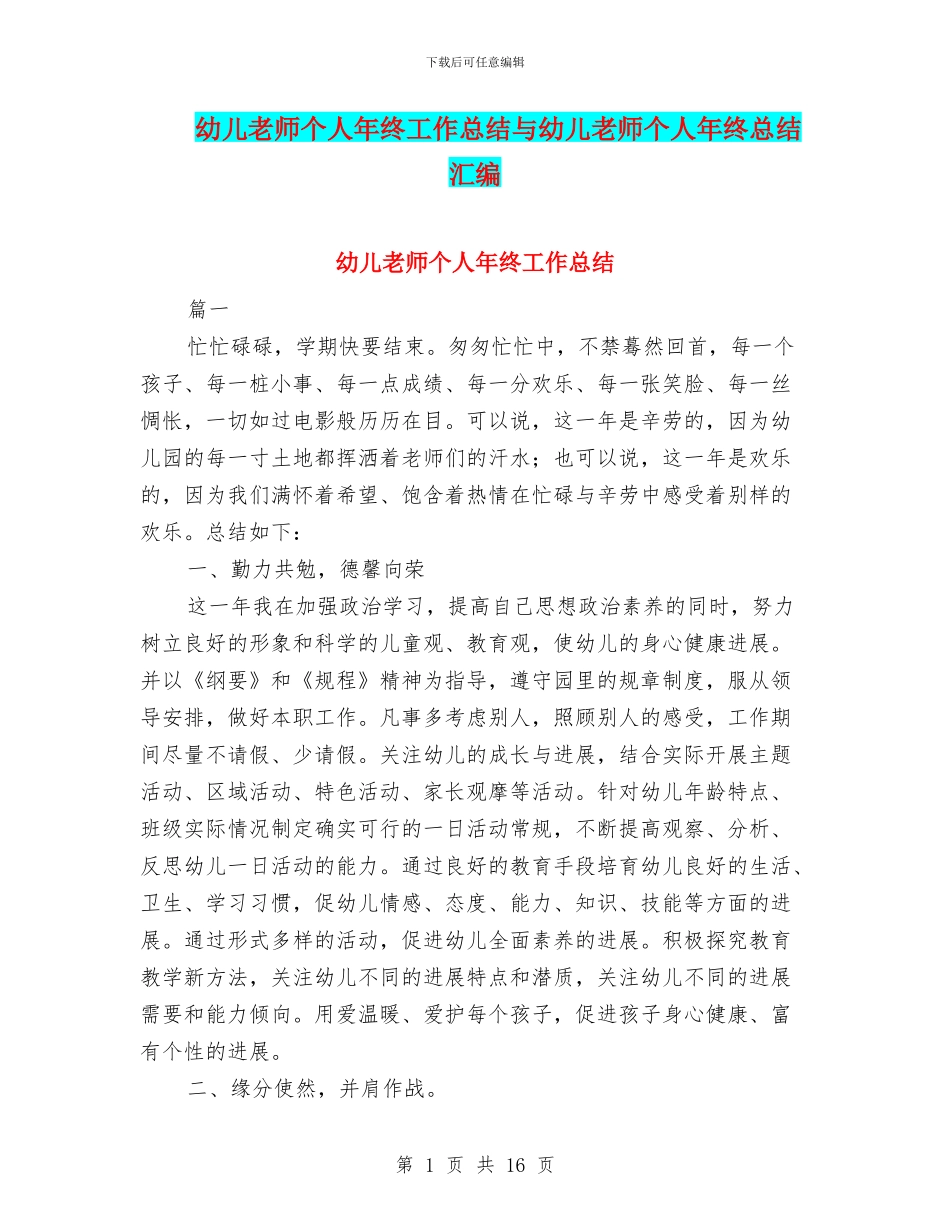 下载后可任意编辑

幼儿老师个人年终工作总结与幼儿老师个人年终总结汇编

幼儿老师个人年终工作总结

篇一

忙忙碌碌，学期快要结束。匆匆忙忙中，不禁蓦然回首，每一个孩子、每一桩小事、每一点成绩、每一分欢乐、每一张笑脸、每一丝惆怅，一切如过电影般历历在目。可以说，这一年是辛劳的，因为幼儿园的每一寸土地都挥洒着老师们的汗水；也可以说，这一年是欢乐的，因为我们满怀着希望、饱含着热情在忙碌与辛劳中感受着别样的欢乐。总结如下：

一、勤力共勉，德馨向荣

这一年我在加强政治学习，提高自己思想政治素养的同时，努力树立良好的形象和科学的儿童观、教育观，使幼儿的身心健康进展。并以《纲要》和《规程》精神为指导，遵守园里的规章制度，服从领导安排，做好本职工作。凡事多考虑别人，照顾别人的感受，工作期间尽量不请假、少请假。关注幼儿的成长与进展，结合实际开展主题活动、区域活动、特色活动、家长观摩等活动。针对幼儿年龄特点、班级实际情况制定确实可行的一日活动常规，不断提高观察、分析、反思幼儿一日活动的能力。通过良好的教育手段培育幼儿良好的生活、卫生、学习习惯，促幼儿情感、态度、能力、知识、技能等方面的进展。通过形式多样的活动，促进幼儿全面素养的进展。积极探究教育教学新方法，关注幼儿不同的进展特点和潜质，关注幼儿不同的进展需要和能力倾向。用爱温暖、爱护每个孩子，促进孩子身心健康、富有个性的进展。

二、缘分使然，并肩作战。

第 1 页 共 16 页